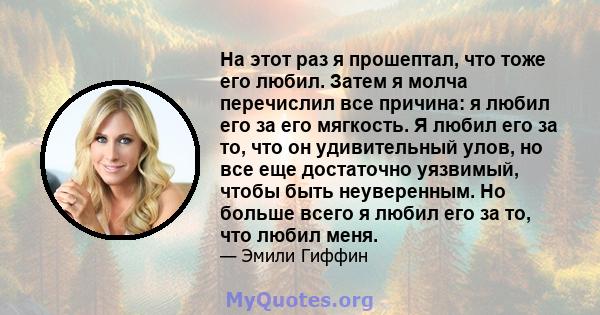 На этот раз я прошептал, что тоже его любил. Затем я молча перечислил все причина: я любил его за его мягкость. Я любил его за то, что он удивительный улов, но все еще достаточно уязвимый, чтобы быть неуверенным. Но больше всего я любил его за то, что любил меня.
— Эмили Гиффин

MyQuotes.org